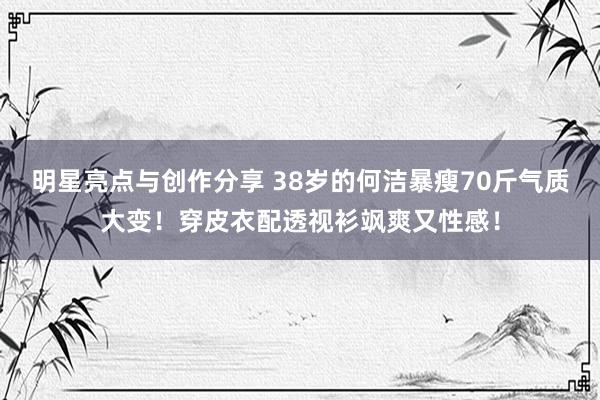 明星亮点与创作分享 38岁的何洁暴瘦70斤气质大变！穿皮衣配透视衫飒爽又性感！